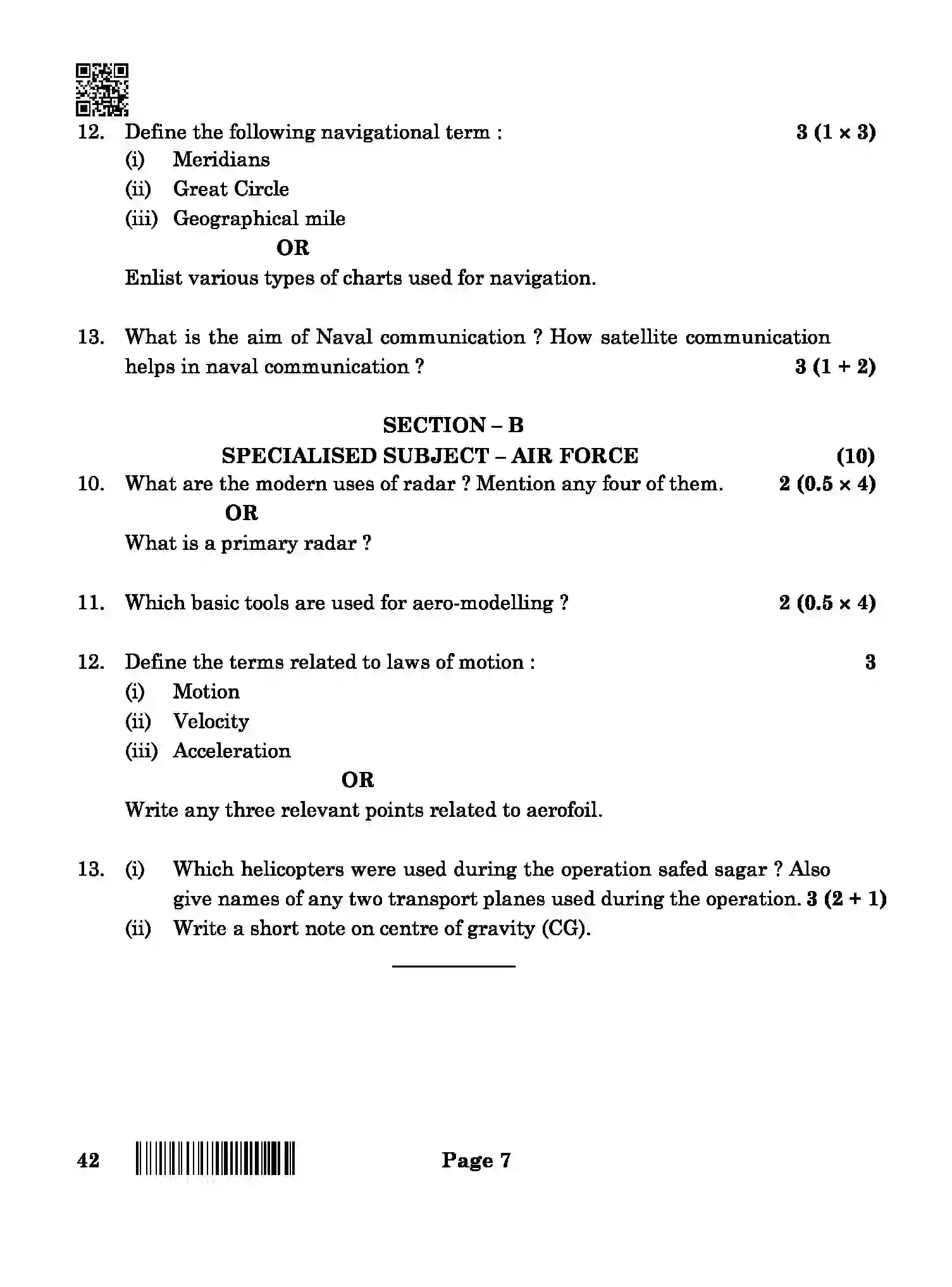 12. Define the following navigational term : 3 (1 × 3)
(i) Meridians
(ii) Great Circle
(iii) Geographical mile

OR

Enlist various types of charts used for navigation.

13. What is the aim of Naval communication ? How satellite communication helps in naval communication ? 3 (1 + 2)

SECTION – B
SPECIALISED SUBJECT – AIR FORCE (10)

10. What are the modern uses of radar ? Mention any four of them. 2 (0.5 × 4)

OR

What is a primary radar ?

11. Which basic tools are used for aero-modelling ? 2 (0.5 × 4)

12. Define the terms related to laws of motion : 3
(i) Motion
(ii) Velocity
(iii) Acceleration

OR

Write any three relevant points related to aerofoil.

13. (i) Which helicopters were used during the operation safed sagar ? Also give names of any two transport planes used during the operation. 3 (2 + 1)
(ii) Write a short note on centre of gravity (CG).

42 Page 7